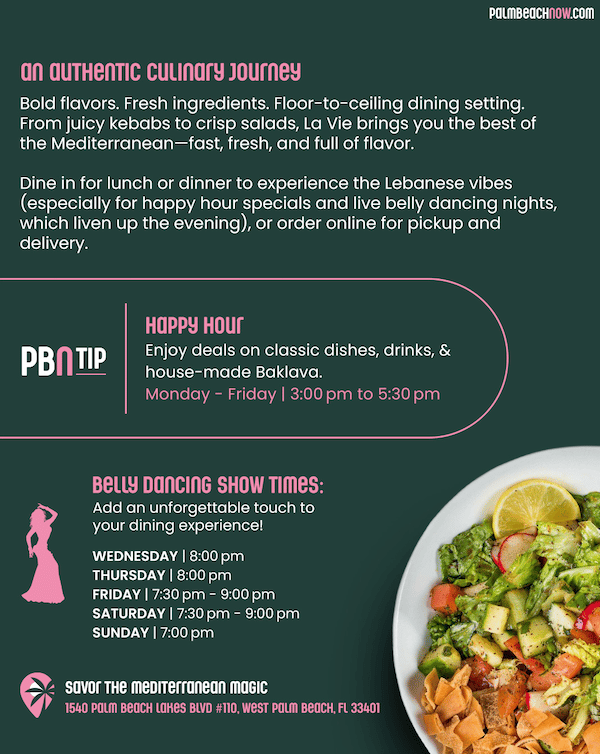 PALMBEACHNOW.COM

AN AUTHENTIC CULINARY JOURNEY

Bold flavors. Fresh ingredients. Floor-to-ceiling dining setting. From juicy kebabs to crisp salads, La Vie brings you the best of the Mediterranean—fast, fresh, and full of flavor.

Dine in for lunch or dinner to experience the Lebanese vibes (especially for happy hour specials and live belly dancing nights, which liven up the evening), or order online for pickup and delivery.

PBN TIP

HAPPY HOUR

Enjoy deals on classic dishes, drinks, & house-made Baklava.

Monday - Friday | 3:00 pm to 5:30 pm

BELLY DANCING SHOW TIMES:

Add an unforgettable touch to your dining experience!

WEDNESDAY | 8:00 pm
THURSDAY | 8:00 pm
FRIDAY | 7:30 pm - 9:00 pm
SATURDAY | 7:30 pm - 9:00 pm
SUNDAY | 7:00 pm

SAVOR THE MEDITERRANEAN MAGIC
1540 PALM BEACH LAKES BLVD #110, WEST PALM BEACH, FL 33401